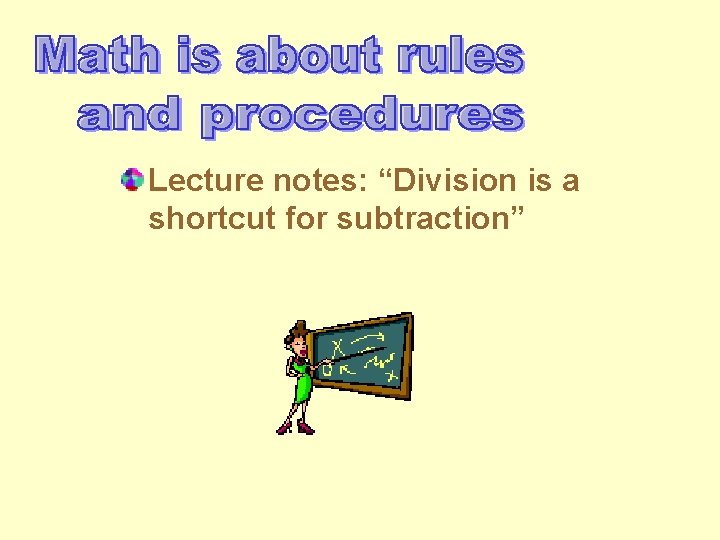 Math is about rules and procedures

Lecture notes: “Division is a shortcut for subtraction”